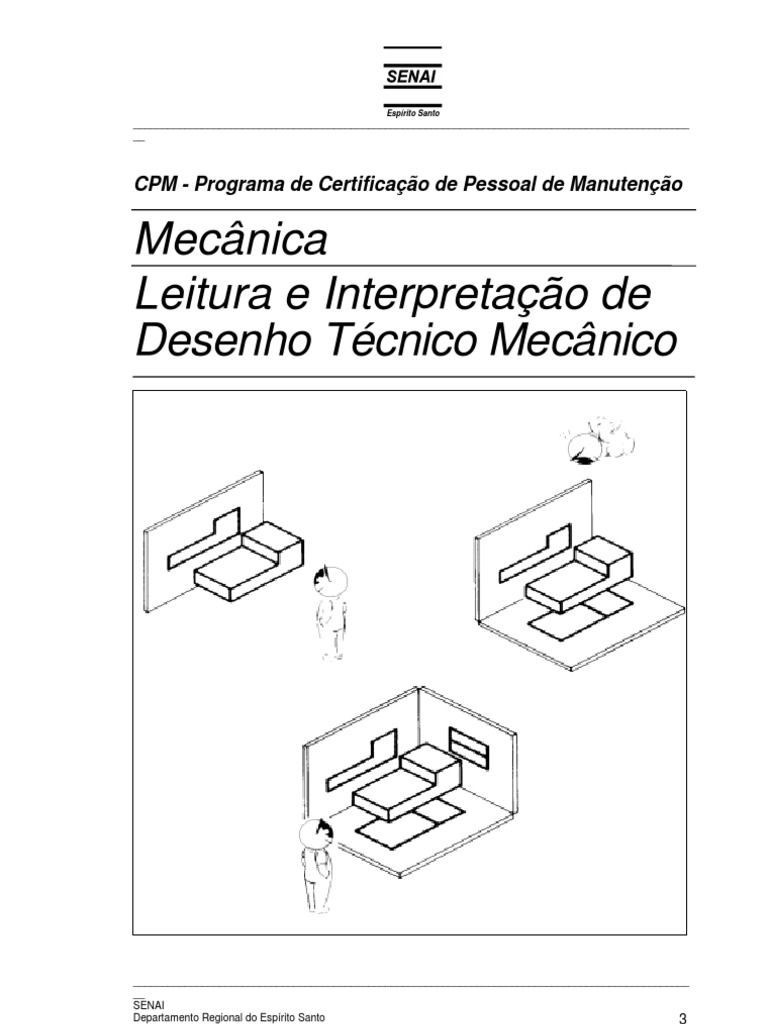 SENAI
Espírito Santo

CPM - Programa de Certificação de Pessoal de Manutenção

Mecânica

Leitura e Interpretação de Desenho Técnico Mecânico

SENAI
Departamento Regional do Espírito Santo

3